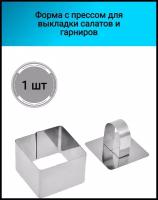 Форма с прессом для выкладки салатов и гарниров

1 шт